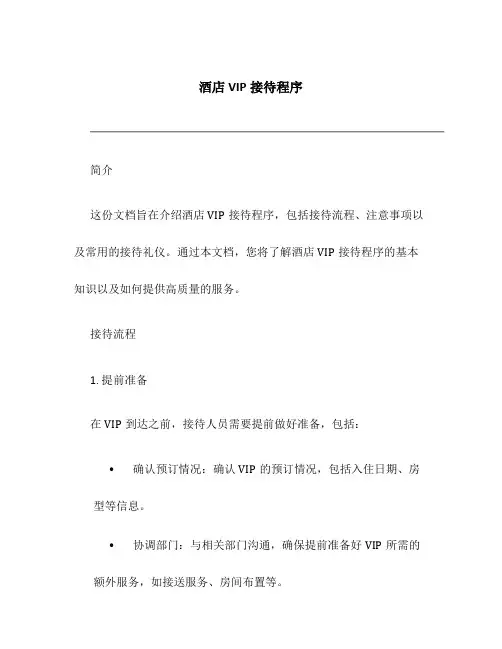 酒店 VIP 接待程序

简介

这份文档旨在介绍酒店 VIP 接待程序，包括接待流程、注意事项以及常用的接待礼仪。通过本文档，您将了解酒店 VIP 接待程序的基本知识以及如何提供高质量的服务。

接待流程

1. 提前准备

在 VIP 到达之前，接待人员需要提前做好准备，包括：

• 确认预订情况：确认 VIP 的预订情况，包括入住日期、房型等信息。

• 协调部门：与相关部门沟通，确保提前准备好 VIP 所需的额外服务，如接送服务、房间布置等。